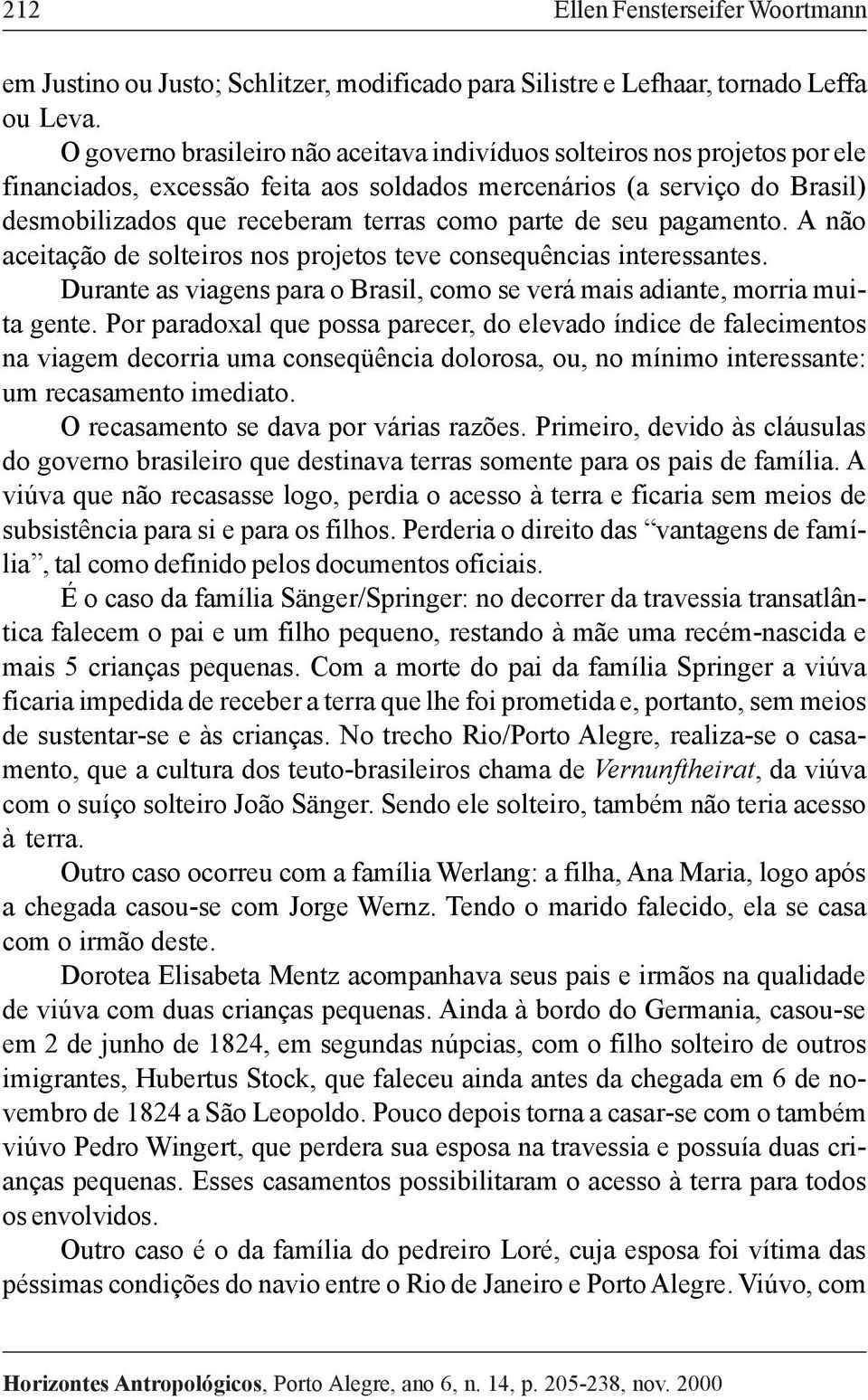 212 Ellen Fensterseifer Woortmann

em Justino ou Justo; Schlitzer, modificado para Silistre e Lefhaar, tornado Leffa ou Leva.

O governo brasileiro não aceitava indivíduos solteiros nos projetos por ele financiados, excessão feita aos soldados mercenários (a serviço do Brasil) desmobilizados que receberam terras como parte de seu pagamento. A não aceitação de solteiros nos projetos teve consequências interessantes.

Durante as viagens para o Brasil, como se verá mais adiante, morria muita gente. Por paradoxal que possa parecer, do elevado índice de falecimentos na viagem decorria uma conseqüência dolorosa, ou, no mínimo interessante: um recasamento imediato.

O recasamento se dava por várias razões. Primeiro, devido às cláusulas do governo brasileiro que destinava terras somente para os pais de família. A viúva que não recasasse logo, perdia o acesso à terra e ficaria sem meios de subsistência para si e para os filhos. Perderia o direito das “vantagens de família”, tal como definido pelos documentos oficiais.

É o caso da família Sänger/Springer: no decorrer da travessia transatlântica falecem o pai e um filho pequeno, restando à mãe uma recém-nascida e mais 5 crianças pequenas. Com a morte do pai da família Springer a viúva ficaria impedida de receber a terra que lhe foi prometida e, portanto, sem meios de sustentar-se e às crianças. No trecho Rio/Porto Alegre, realiza-se o casamento, que a cultura dos teuto-brasileiros chama de Vernunftheirat, da viúva com o suíço solteiro João Sänger. Sendo ele solteiro, também não teria acesso à terra.

Outro caso ocorreu com a família Werlang: a filha, Ana Maria, logo após a chegada casou-se com Jorge Wernz. Tendo o marido falecido, ela se casa com o irmão deste.

Dorotea Elisabeta Mentz acompanhava seus pais e irmãos na qualidade de viúva com duas crianças pequenas. Ainda à bordo do Germania, casou-se em 2 de junho de 1824, em segundas núpcias, com o filho solteiro de outros imigrantes, Hubertus Stock, que faleceu ainda antes da chegada em 6 de novembro de 1824 a São Leopoldo. Pouco depois torna a casar-se com o também viúvo Pedro Wingert, que perdera sua esposa na travessia e possuía duas crianças pequenas. Esses casamentos possibilitaram o acesso à terra para todos os envolvidos.

Outro caso é o da família do pedreiro Loré, cuja esposa foi vítima das péssimas condições do navio entre o Rio de Janeiro e Porto Alegre. Viúvo, com

Horizontes Antropológicos, Porto Alegre, ano 6, n. 14, p. 205-238, nov. 2000